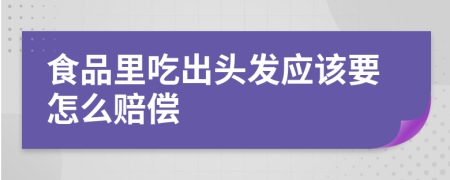 食品里吃出头发应该要怎么赔偿